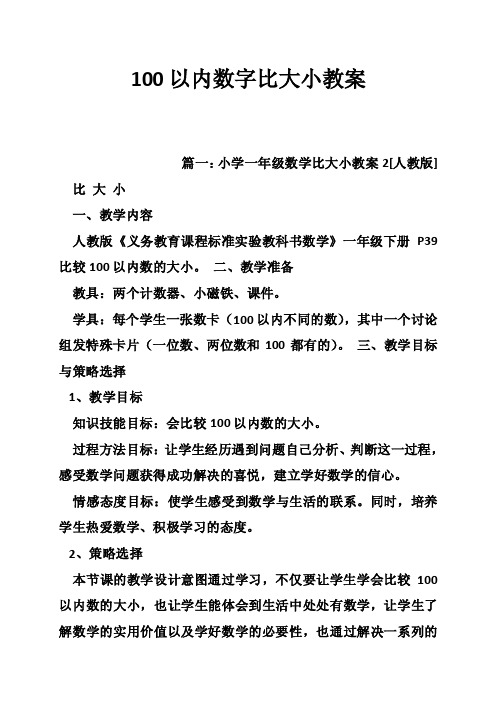 100 以内数字比大小教案

篇一：小学一年级数学比大小教案 2[人教版]

比 大 小

一、教学内容

人教版《义务教育课程标准实验教科书数学》一年级下册 P39 比较 100 以内数的大小。 二、教学准备

教具：两个计数器、小磁铁、课件。

学具：每个学生一张数卡（100 以内不同的数），其中一个讨论组发特殊卡片（一位数、两位数和 100 都有的）。 三、教学目标与策略选择

1、教学目标

知识技能目标：会比较 100 以内数的大小。

过程方法目标：让学生经历遇到问题自己分析、判断这一过程，感受数学问题获得成功解决的喜悦，建立学好数学的信心。

情感态度目标：使学生感受到数学与生活的联系。同时，培养学生热爱数学、积极学习的态度。

2、策略选择

本节课的教学设计意图通过学习，不仅要让学生学会比较 100 以内数的大小，也让学生能体会到生活中处处有数学，让学生了解数学的实用价值以及学好数学的必要性，也通过解决一系列的